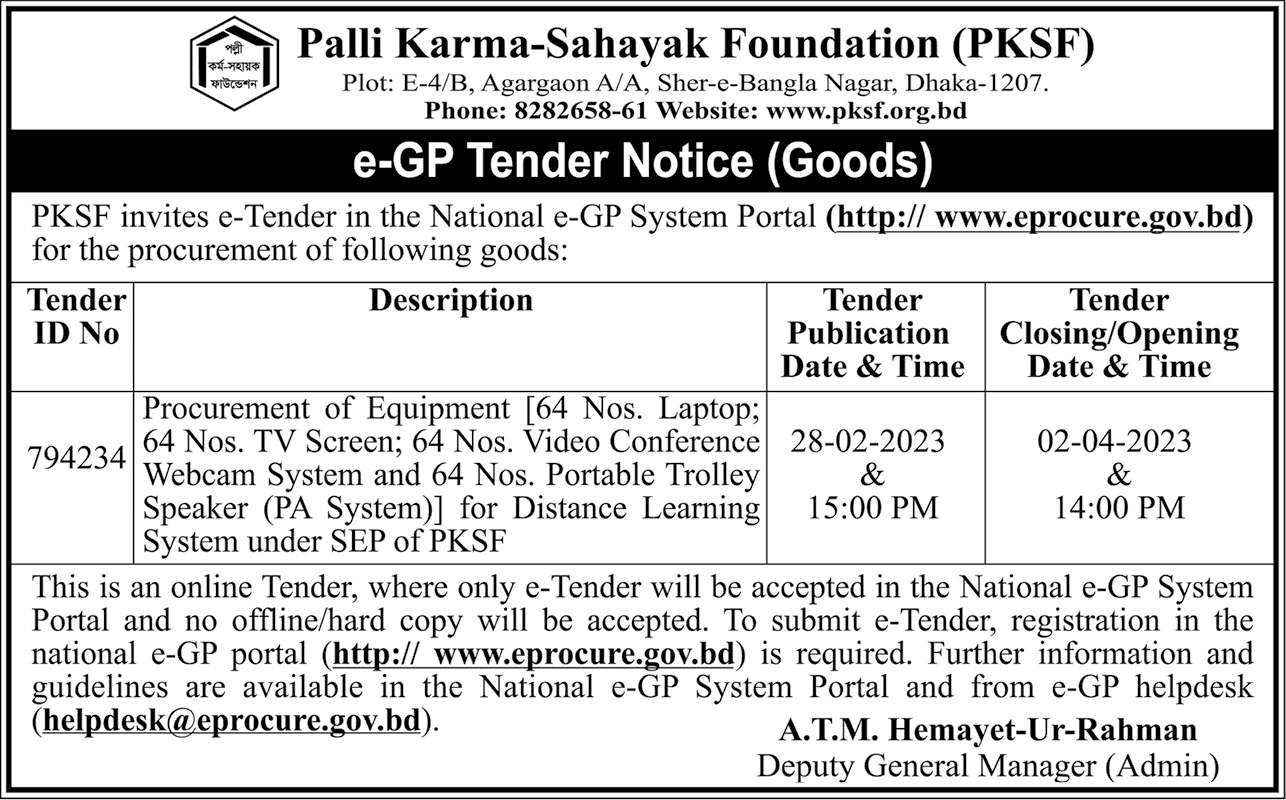 পল্লী কর্ম-সহায়ক ফাউন্ডেশন

Palli Karma-Sahayak Foundation (PKSF)
Plot: E-4/B, Agargaon A/A, Sher-e-Bangla Nagar, Dhaka-1207.
Phone: 8282658-61 Website: www.pksf.org.bd

e-GP Tender Notice (Goods)

PKSF invites e-Tender in the National e-GP System Portal (http:// www.eprocure.gov.bd) for the procurement of following goods:

| Tender ID No | Description | Tender Publication Date & Time | Tender Closing/Opening Date & Time |
|---|---|---|---|
| 794234 | Procurement of Equipment [64 Nos. Laptop; 64 Nos. TV Screen; 64 Nos. Video Conference Webcam System and 64 Nos. Portable Trolley Speaker (PA System)] for Distance Learning System under SEP of PKSF | 28-02-2023 & 15:00 PM | 02-04-2023 & 14:00 PM |

This is an online Tender, where only e-Tender will be accepted in the National e-GP System Portal and no offline/hard copy will be accepted. To submit e-Tender, registration in the national e-GP portal (http:// www.eprocure.gov.bd) is required. Further information and guidelines are available in the National e-GP System Portal and from e-GP helpdesk (helpdesk@eprocure.gov.bd).

A.T.M. Hemayet-Ur-Rahman
Deputy General Manager (Admin)